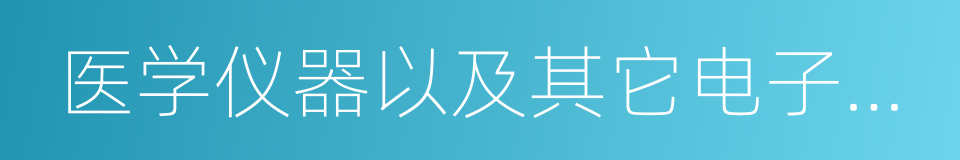 医学仪器以及其它电子...